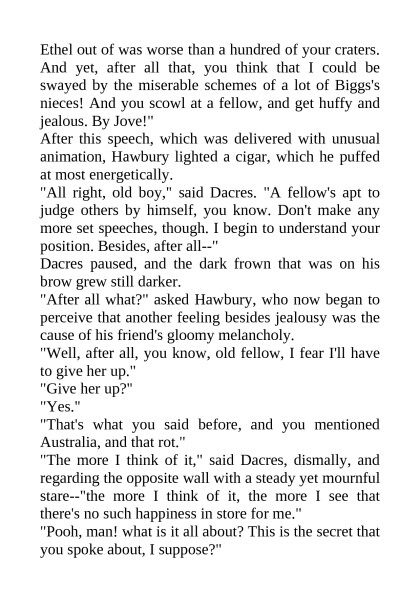 Ethel out of was worse than a hundred of your craters. And yet, after all that, you think that I could be swayed by the miserable schemes of a lot of Biggs's nieces! And you scowl at a fellow, and get huffy and jealous. By Jove!"

After this speech, which was delivered with unusual animation, Hawbury lighted a cigar, which he puffed at most energetically.

"All right, old boy," said Dacres. "A fellow's apt to judge others by himself, you know. Don't make any more set speeches, though. I begin to understand your position. Besides, after all--"

Dacres paused, and the dark frown that was on his brow grew still darker.

"After all what?" asked Hawbury, who now began to perceive that another feeling besides jealousy was the cause of his friend's gloomy melancholy.

"Well, after all, you know, old fellow, I fear I'll have to give her up."

"Give her up?"

"Yes."

"That's what you said before, and you mentioned Australia, and that rot."

"The more I think of it," said Dacres, dismally, and regarding the opposite wall with a steady yet mournful stare--"the more I think of it, the more I see that there's no such happiness in store for me."

"Pooh, man! what is it all about? This is the secret that you spoke about, I suppose?"